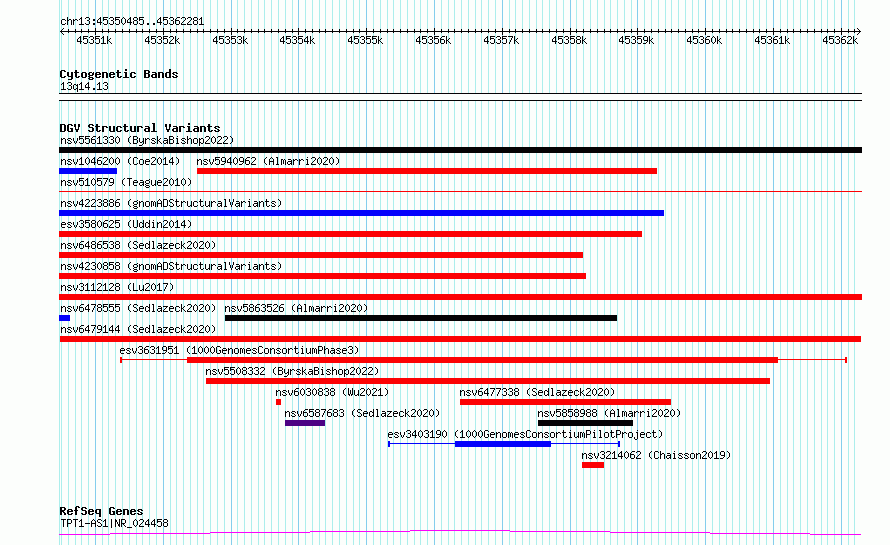 chr13:45350485..45362281

45351k 45352k 45353k 45354k 45355k 45356k 45357k 45358k 45359k 45360k 45361k 45362k

Cytogenetic Bands
13q14.13

DGV Structural Variants
nsv5561330 (ByrskaBishop2022)
nsv1046200 (Coe2014) nsv5940962 (Almarri2020)
nsv510579 (Teague2010)
nsv4223886 (gnomADStructuralVariants)
esv3580625 (Uddin2014)
nsv6486538 (Sedlazeck2020)
nsv4230858 (gnomADStructuralVariants)
nsv3112128 (Lu2017)
nsv6478555 (Sedlazeck2020) nsv5863526 (Almarri2020)
nsv6479144 (Sedlazeck2020)
esv3631951 (1000GenomesConsortiumPhase3)
nsv5508332 (ByrskaBishop2022)
nsv6030838 (Wu2021) nsv6477338 (Sedlazeck2020)
nsv6587683 (Sedlazeck2020) nsv5858988 (Almarri2020)
esv3403190 (1000GenomesConsortiumPilotProject)
nsv3214062 (Chaisson2019)

RefSeq Genes
TPT1-AS1|NR_024458